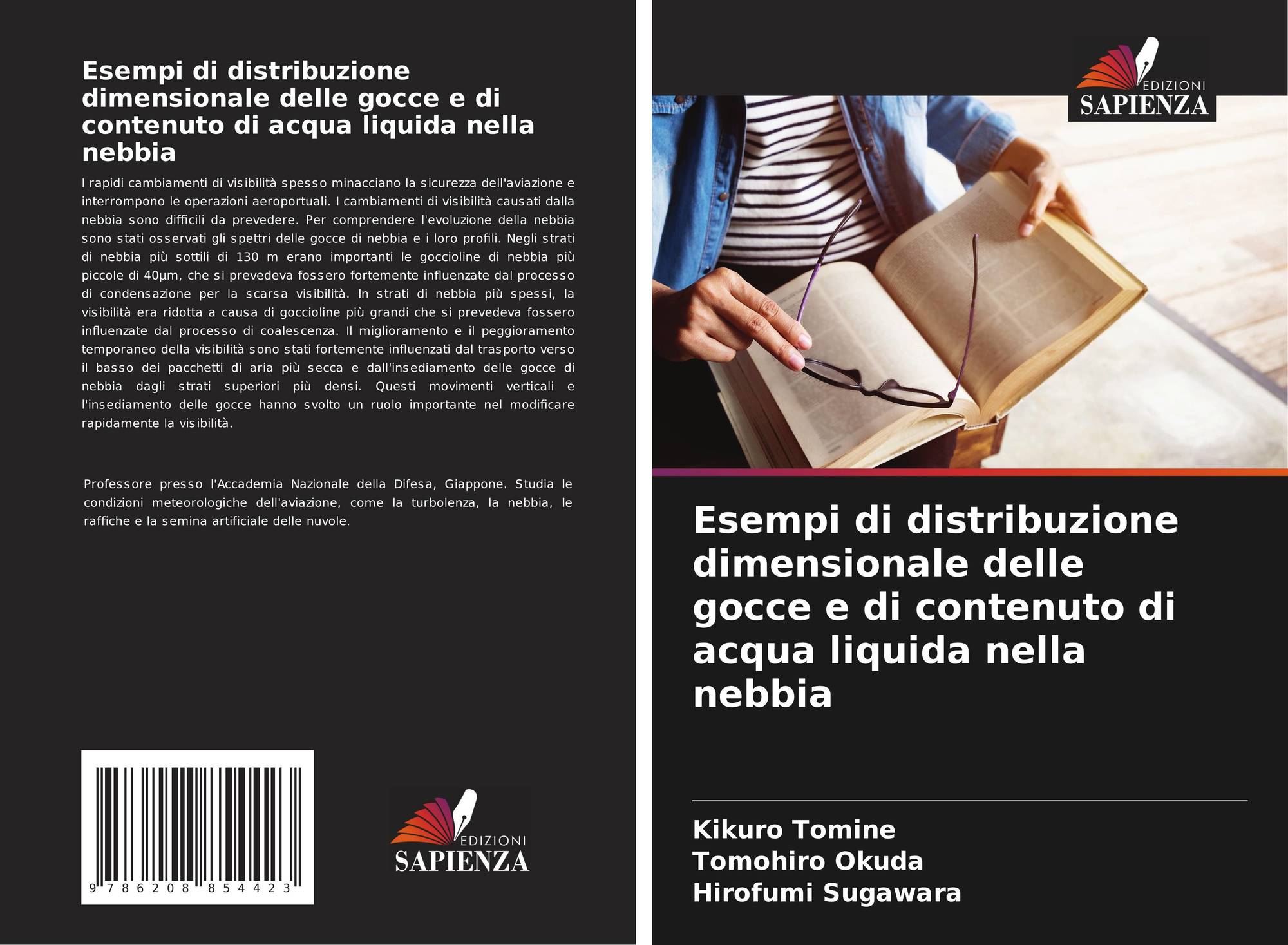 Esempi di distribuzione dimensionale delle gocce e di contenuto di acqua liquida nella nebbia

I rapidi cambiamenti di visibilità spesso minacciano la sicurezza dell'aviazione e interrompono le operazioni aeroportuali. I cambiamenti di visibilità causati dalla nebbia sono difficili da prevedere. Per comprendere l'evoluzione della nebbia sono stati osservati gli spettri delle gocce di nebbia e i loro profili. Negli strati di nebbia più sottili di 130 m erano importanti le goccioline di nebbia più piccole di 40μm, che si prevedeva fossero fortemente influenzate dal processo di condensazione per la scarsa visibilità. In strati di nebbia più spessi, la visibilità era ridotta a causa di goccioline più grandi che si prevedeva fossero influenzate dal processo di coalescenza. Il miglioramento e il peggioramento temporaneo della visibilità sono stati fortemente influenzati dal trasporto verso il basso dei pacchetti di aria più secca e dall'insediamento delle gocce di nebbia dagli strati superiori più densi. Questi movimenti verticali e l'insediamento delle gocce hanno svolto un ruolo importante nel modificare rapidamente la visibilità.

Professore presso l'Accademia Nazionale della Difesa, Giappone. Studia le condizioni meteorologiche dell'aviazione, come la turbolenza, la nebbia, le raffiche e la semina artificiale delle nuvole.

9 786208 854423

EDIZIONI
SAPIENZA

EDIZIONI
SAPIENZA

Esempi di distribuzione dimensionale delle gocce e di contenuto di acqua liquida nella nebbia

Kikuro Tomine
Tomohiro Okuda
Hirofumi Sugawara